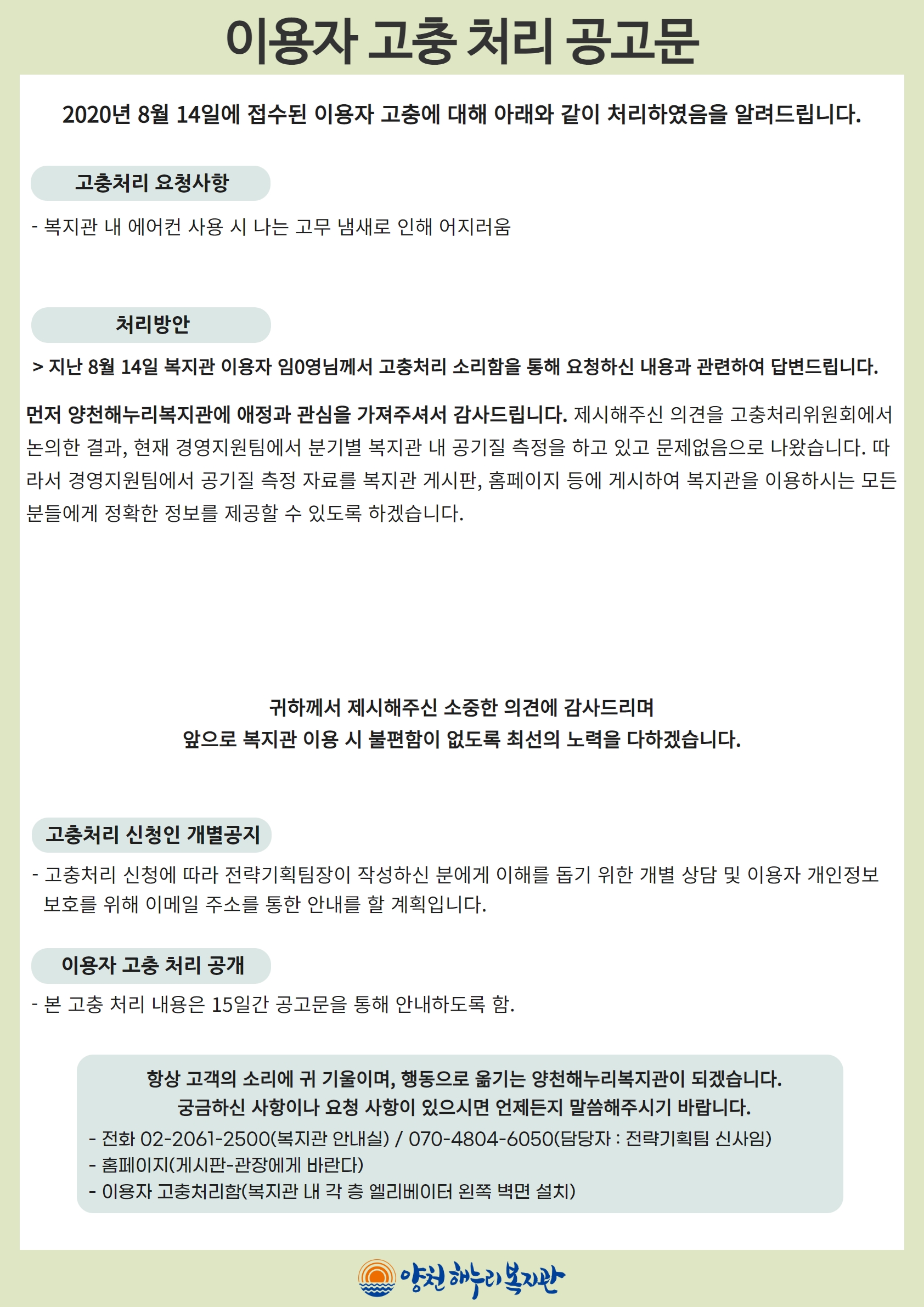 이용자 고충 처리 공고문

2020년 8월 14일에 접수된 이용자 고충에 대해 아래와 같이 처리하였음을 알려드립니다.

고충처리 요청사항

- 복지관 내 에어컨 사용 시 나는 고무 냄새로 인해 어지러움

처리방안

> 지난 8월 14일 복지관 이용자 임0영님께서 고충처리 소리함을 통해 요청하신 내용과 관련하여 답변드립니다.

먼저 양천해누리복지관에 애정과 관심을 가져주셔서 감사드립니다. 제시해주신 의견을 고충처리위원회에서 논의한 결과, 현재 경영지원팀에서 분기별 복지관 내 공기질 측정을 하고 있고 문제없음으로 나왔습니다. 따라서 경영지원팀에서 공기질 측정 자료를 복지관 게시판, 홈페이지 등에 게시하여 복지관을 이용하시는 모든 분들에게 정확한 정보를 제공할 수 있도록 하겠습니다.

귀하께서 제시해주신 소중한 의견에 감사드리며
앞으로 복지관 이용 시 불편함이 없도록 최선의 노력을 다하겠습니다.

고충처리 신청인 개별공지

- 고충처리 신청에 따라 전략기획팀장이 작성하신 분에게 이해를 돕기 위한 개별 상담 및 이용자 개인정보 보호를 위해 이메일 주소를 통한 안내를 할 계획입니다.

이용자 고충 처리 공개

- 본 고충 처리 내용은 15일간 공고문을 통해 안내하도록 함.

항상 고객의 소리에 귀 기울이며, 행동으로 옮기는 양천해누리복지관이 되겠습니다.
궁금하신 사항이나 요청 사항이 있으시면 언제든지 말씀해주시기 바랍니다.
- 전화 02-2061-2500(복지관 안내실) / 070-4804-6050(담당자 : 전략기획팀 신사임)
- 홈페이지(게시판-관장에게 바란다)
- 이용자 고충처리함(복지관 내 각 층 엘리베이터 왼쪽 벽면 설치)

양천 해누리복지관